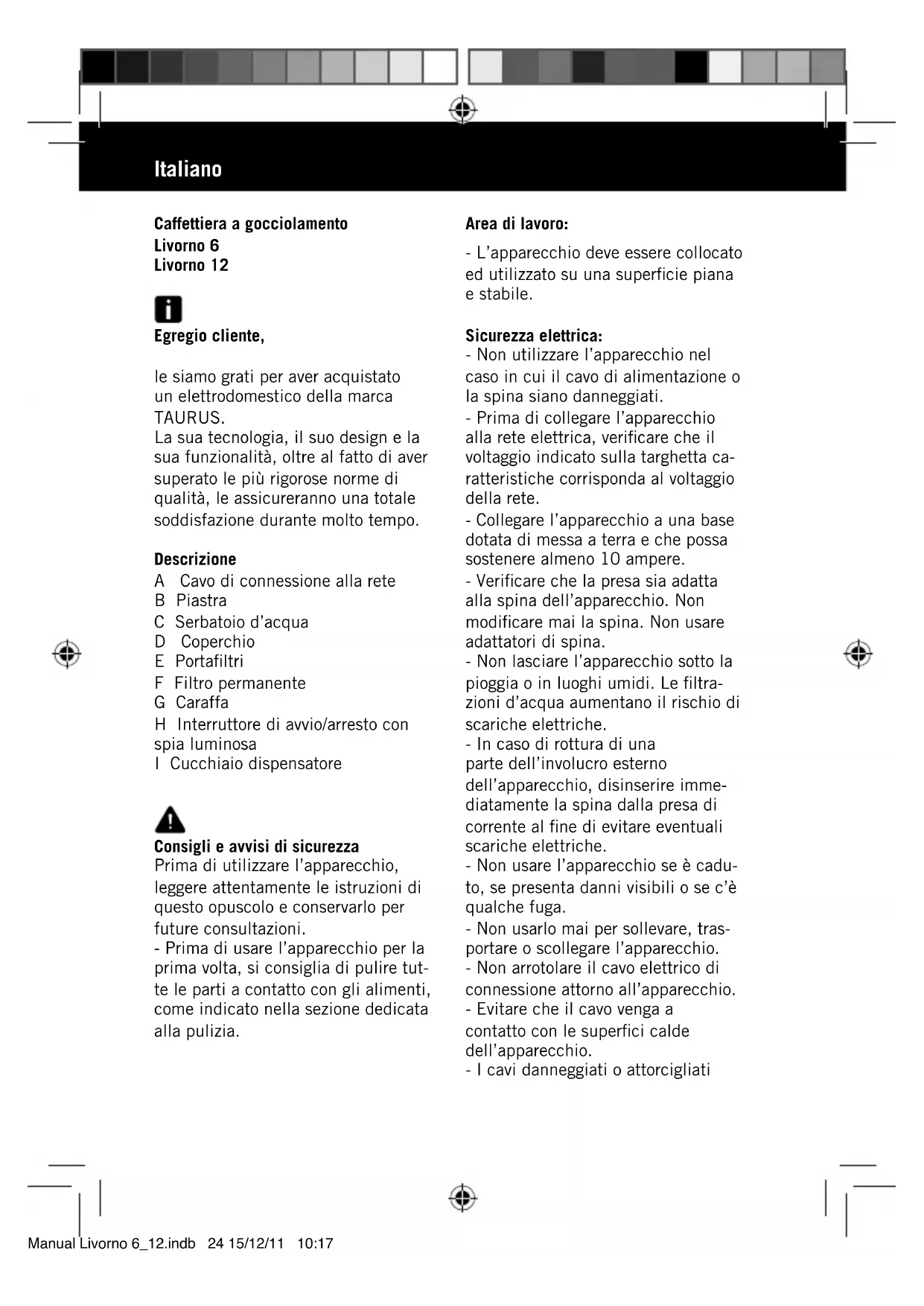 Italiano

Caffettiera a gocciolamento
Livorno 6
Livorno 12

Egregio cliente,

le siamo grati per aver acquistato un elettrodomestico della marca TAURUS.
La sua tecnologia, il suo design e la sua funzionalità, oltre al fatto di aver superato le più rigorose norme di qualità, le assicureranno una totale soddisfazione durante molto tempo.

Descrizione
A Cavo di connessione alla rete
B Piastra
C Serbatoio d'acqua
D Coperchio
E Portafiltri
F Filtro permanente
G Caraffa
H Interruttore di avvio/arresto con spia luminosa
I Cucchiaio dispensatore

Consigli e avvisi di sicurezza
Prima di utilizzare l'apparecchio, leggere attentamente le istruzioni di questo opuscolo e conservarlo per future consultazioni.
- Prima di usare l'apparecchio per la prima volta, si consiglia di pulire tutte le parti a contatto con gli alimenti, come indicato nella sezione dedicata alla pulizia.

Area di lavoro:
- L'apparecchio deve essere collocato ed utilizzato su una superficie piana e stabile.

Sicurezza elettrica:
- Non utilizzare l'apparecchio nel caso in cui il cavo di alimentazione o la spina siano danneggiati.
- Prima di collegare l'apparecchio alla rete elettrica, verificare che il voltaggio indicato sulla targhetta caratteristiche corrisponda al voltaggio della rete.
- Collegare l'apparecchio a una base dotata di messa a terra e che possa sostenere almeno 10 ampere.
- Verificare che la presa sia adatta alla spina dell'apparecchio. Non modificare mai la spina. Non usare adattatori di spina.
- Non lasciare l'apparecchio sotto la pioggia o in luoghi umidi. Le filtrazioni d'acqua aumentano il rischio di scariche elettriche.
- In caso di rottura di una parte dell'involucro esterno dell'apparecchio, disinserire immediatamente la spina dalla presa di corrente al fine di evitare eventuali scariche elettriche.
- Non usare l'apparecchio se è caduto, se presenta danni visibili o se c'è qualche fuga.
- Non usarlo mai per sollevare, trasportare o scollegare l'apparecchio.
- Non arrotolare il cavo elettrico di connessione attorno all'apparecchio.
- Evitare che il cavo venga a contatto con le superfici calde dell'apparecchio.
- I cavi danneggiati o attorcigliati

Manual Livorno 6_12.indb 24 15/12/11 10:17